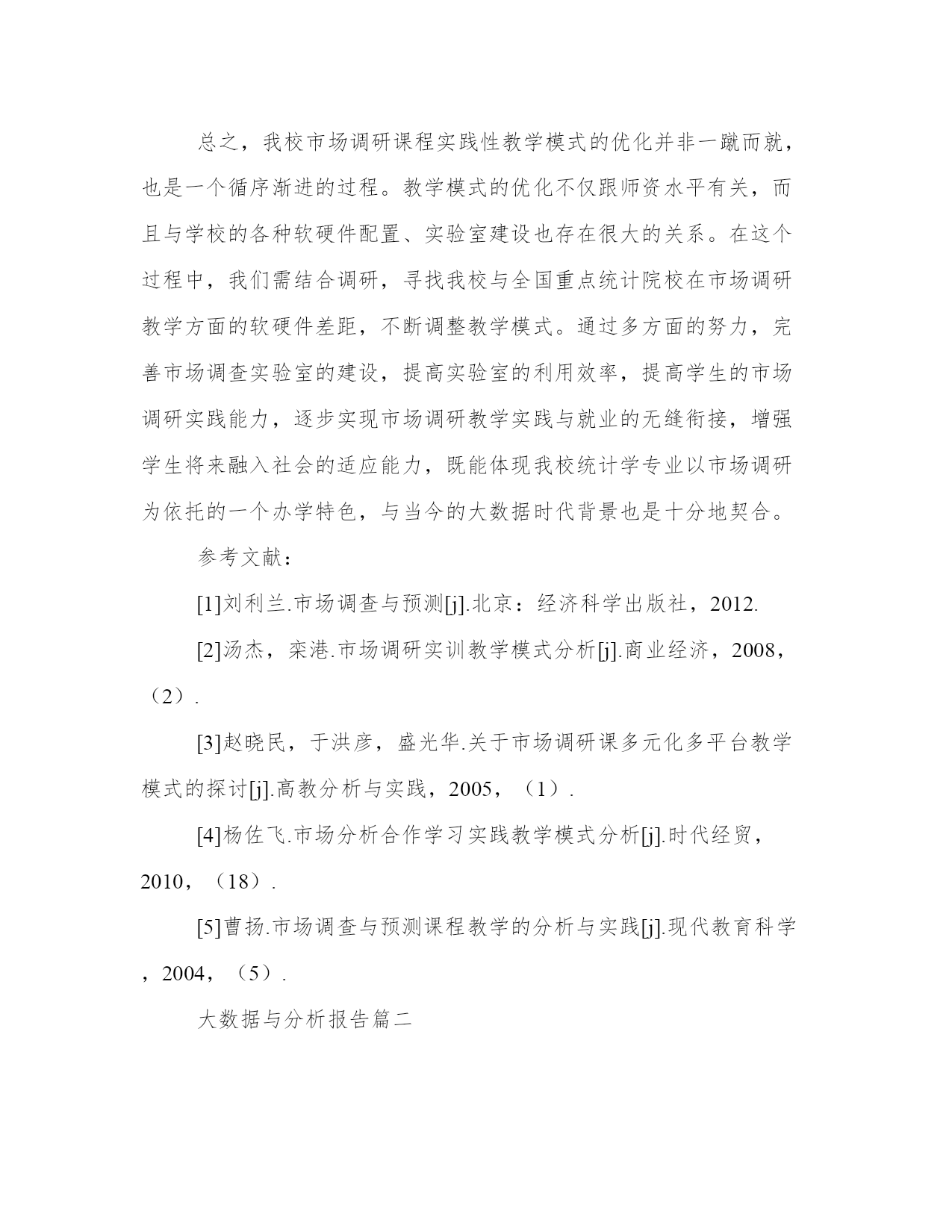 总之，我校市场调研课程实践性教学模式的优化并非一蹴而就，也是一个循序渐进的过程。教学模式的优化不仅跟师资水平有关，而且与学校的各种软硬件配置、实验室建设也存在很大的关系。在这个过程中，我们需结合调研，寻找我校与全国重点统计院校在市场调研教学方面的软硬件差距，不断调整教学模式。通过多方面的努力，完善市场调查实验室的建设，提高实验室的利用效率，提高学生的市场调研实践能力，逐步实现市场调研教学实践与就业的无缝衔接，增强学生将来融入社会的适应能力，既能体现我校统计学专业以市场调研为依托的一个办学特色，与当今的大数据时代背景也是十分地契合。

参考文献：

[1]刘利兰.市场调查与预测[j].北京：经济科学出版社，2012.

[2]汤杰，栾港.市场调研实训教学模式分析[j].商业经济，2008，（2）.

[3]赵晓民，于洪彦，盛光华.关于市场调研课多元化多平台教学模式的探讨[j].高教分析与实践，2005，（1）.

[4]杨佐飞.市场分析合作学习实践教学模式分析[j].时代经贸，2010，（18）.

[5]曹扬.市场调查与预测课程教学的分析与实践[j].现代教育科学，2004，（5）.

大数据与分析报告篇二